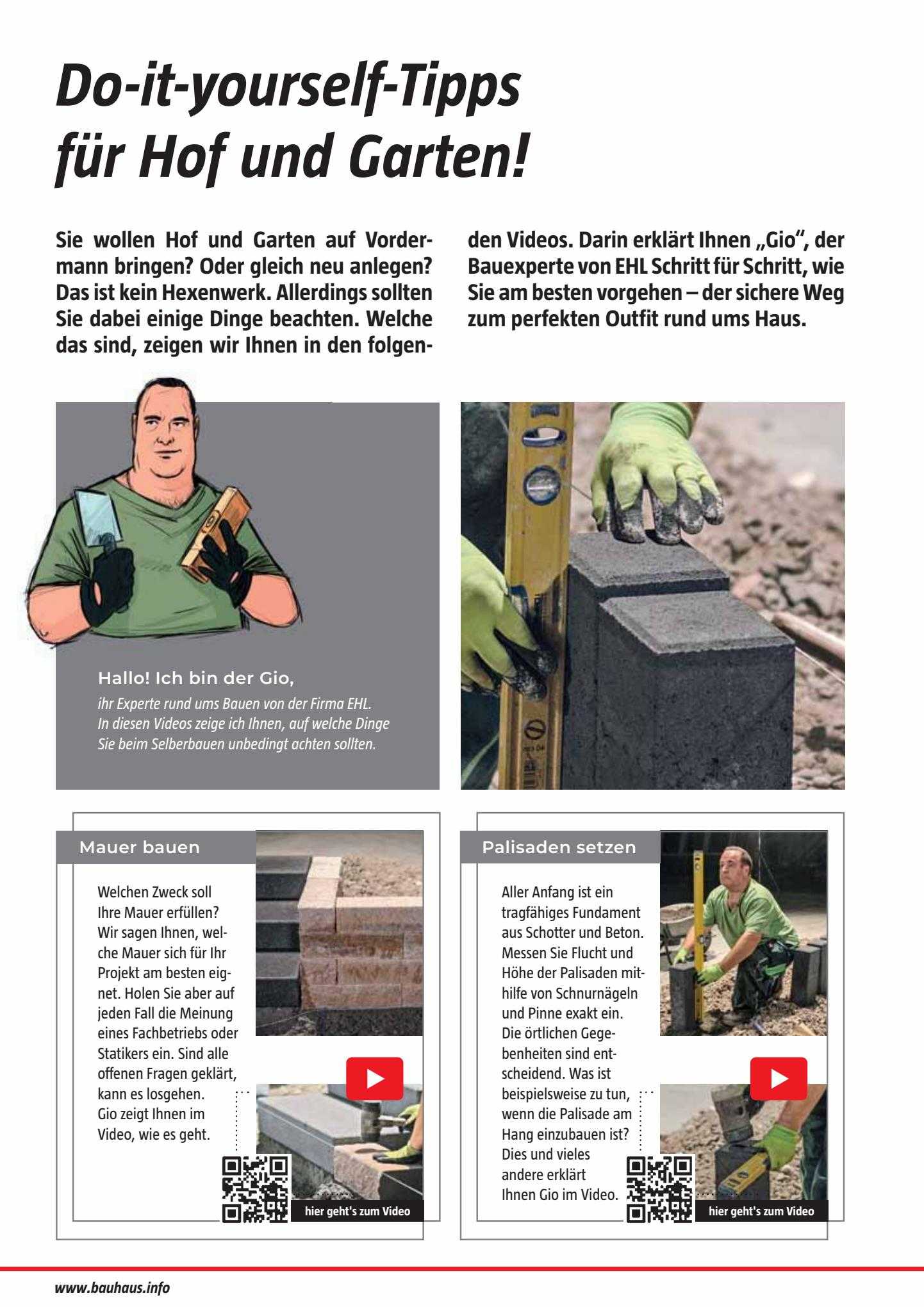 Do-it-yourself-Tipps für Hof und Garten!

Sie wollen Hof und Garten auf Vordermann bringen? Oder gleich neu anlegen? Das ist kein Hexenwerk. Allerdings sollten Sie dabei einige Dinge beachten. Welche das sind, zeigen wir Ihnen in den folgenden Videos. Darin erklärt Ihnen „Gio“, der Bauexperte von EHL Schritt für Schritt, wie Sie am besten vorgehen – der sichere Weg zum perfekten Outfit rund ums Haus.

Hallo! Ich bin der Gio,

ihr Experte rund ums Bauen von der Firma EHL. In diesen Videos zeige ich Ihnen, auf welche Dinge Sie beim Selberbauen unbedingt achten sollten.

Mauer bauen

Welchen Zweck soll Ihre Mauer erfüllen? Wir sagen Ihnen, welche Mauer sich für Ihr Projekt am besten eignet. Holen Sie aber auf jeden Fall die Meinung eines Fachbetriebs oder Statikers ein. Sind alle offenen Fragen geklärt, kann es losgehen. Gio zeigt Ihnen im Video, wie es geht.

hier geht's zum Video

Palisaden setzen

Aller Anfang ist ein tragfähiges Fundament aus Schotter und Beton. Messen Sie Flucht und Höhe der Palisaden mithilfe von Schnurnägeln und Pinne exakt ein. Die örtlichen Gegebenheiten sind entscheidend. Was ist beispielsweise zu tun, wenn die Palisade am Hang einzubauen ist? Dies und vieles andere erklärt Ihnen Gio im Video.

hier geht's zum Video

www.bauhaus.info